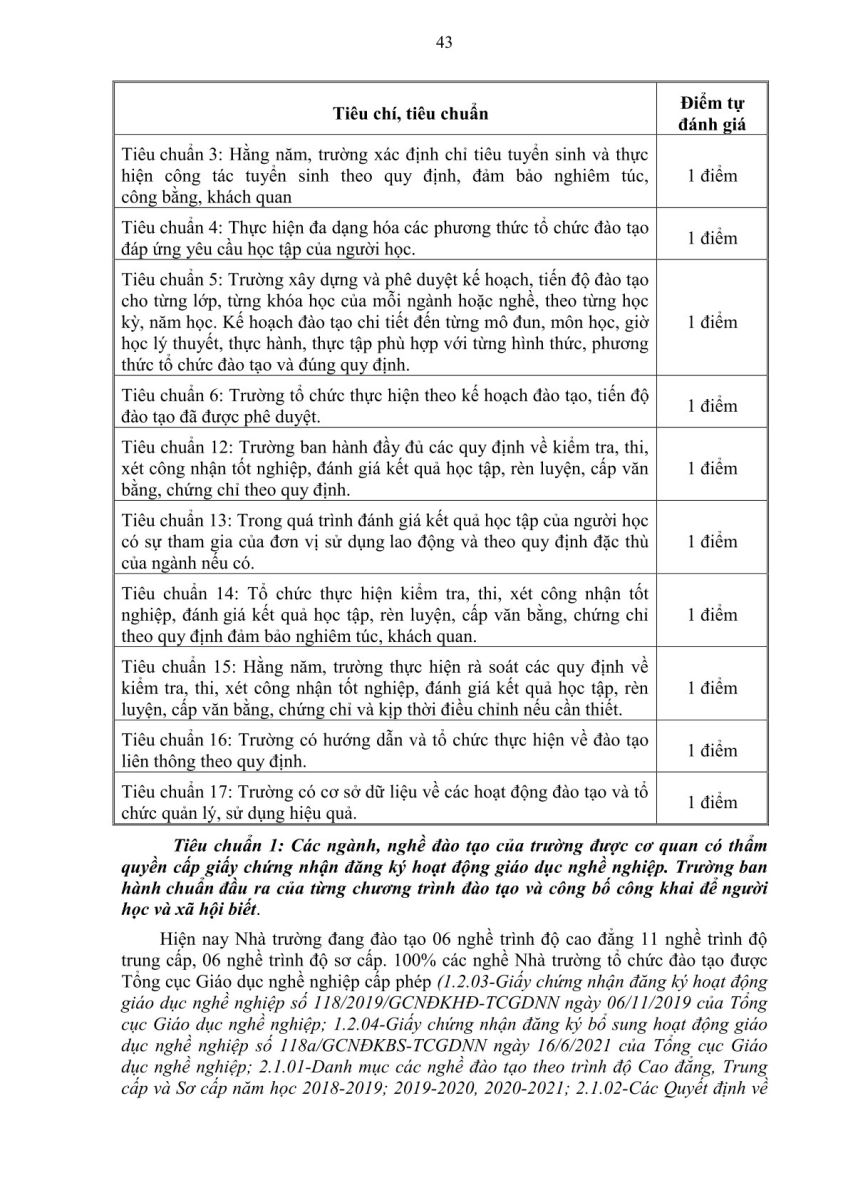 43

| Tiêu chí, tiêu chuẩn | Điểm tự đánh giá |
|---|---|
| Tiêu chuẩn 3: Hằng năm, trường xác định chỉ tiêu tuyển sinh và thực hiện công tác tuyển sinh theo quy định, đảm bảo nghiêm túc, công bằng, khách quan | 1 điểm |
| Tiêu chuẩn 4: Thực hiện đa dạng hóa các phương thức tổ chức đào tạo đáp ứng yêu cầu học tập của người học. | 1 điểm |
| Tiêu chuẩn 5: Trường xây dựng và phê duyệt kế hoạch, tiến độ đào tạo cho từng lớp, từng khóa học của mỗi ngành hoặc nghề, theo từng học kỳ, năm học. Kế hoạch đào tạo chi tiết đến từng mô đun, môn học, giờ học lý thuyết, thực hành, thực tập phù hợp với từng hình thức, phương thức tổ chức đào tạo và đúng quy định. | 1 điểm |
| Tiêu chuẩn 6: Trường tổ chức thực hiện theo kế hoạch đào tạo, tiến độ đào tạo đã được phê duyệt. | 1 điểm |
| Tiêu chuẩn 12: Trường ban hành đầy đủ các quy định về kiểm tra, thi, xét công nhận tốt nghiệp, đánh giá kết quả học tập, rèn luyện, cấp văn bằng, chứng chỉ theo quy định. | 1 điểm |
| Tiêu chuẩn 13: Trong quá trình đánh giá kết quả học tập của người học có sự tham gia của đơn vị sử dụng lao động và theo quy định đặc thù của ngành nếu có. | 1 điểm |
| Tiêu chuẩn 14: Tổ chức thực hiện kiểm tra, thi, xét công nhận tốt nghiệp, đánh giá kết quả học tập, rèn luyện, cấp văn bằng, chứng chỉ theo quy định đảm bảo nghiêm túc, khách quan. | 1 điểm |
| Tiêu chuẩn 15: Hằng năm, trường thực hiện rà soát các quy định về kiểm tra, thi, xét công nhận tốt nghiệp, đánh giá kết quả học tập, rèn luyện, cấp văn bằng, chứng chỉ và kịp thời điều chỉnh nếu cần thiết. | 1 điểm |
| Tiêu chuẩn 16: Trường có hướng dẫn và tổ chức thực hiện về đào tạo liên thông theo quy định. | 1 điểm |
| Tiêu chuẩn 17: Trường có cơ sở dữ liệu về các hoạt động đào tạo và tổ chức quản lý, sử dụng hiệu quả. | 1 điểm |

Tiêu chuẩn 1: Các ngành, nghề đào tạo của trường được cơ quan có thẩm quyền cấp giấy chứng nhận đăng ký hoạt động giáo dục nghề nghiệp. Trường ban hành chuẩn đầu ra của từng chương trình đào tạo và công bố công khai để người học và xã hội biết.

Hiện nay Nhà trường đang đào tạo 06 nghề trình độ cao đẳng 11 nghề trình độ trung cấp, 06 nghề trình độ sơ cấp. 100% các nghề Nhà trường tổ chức đào tạo được Tổng cục Giáo dục nghề nghiệp cấp phép (1.2.03-Giấy chứng nhận đăng ký hoạt động giáo dục nghề nghiệp số 118/2019/GCNĐKHĐ-TCGDNN ngày 06/11/2019 của Tổng cục Giáo dục nghề nghiệp; 1.2.04-Giấy chứng nhận đăng ký bổ sung hoạt động giáo dục nghề nghiệp số 118a/GCNĐKBS-TCGDNN ngày 16/6/2021 của Tổng cục Giáo dục nghề nghiệp; 2.1.01-Danh mục các nghề đào tạo theo trình độ Cao đẳng, Trung cấp và Sơ cấp năm học 2018-2019; 2019-2020, 2020-2021; 2.1.02-Các Quyết định về